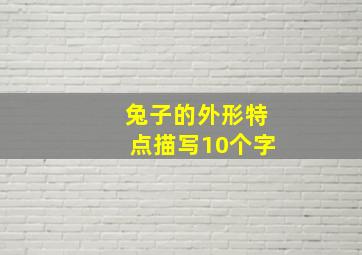 兔子的外形特点描写10个字